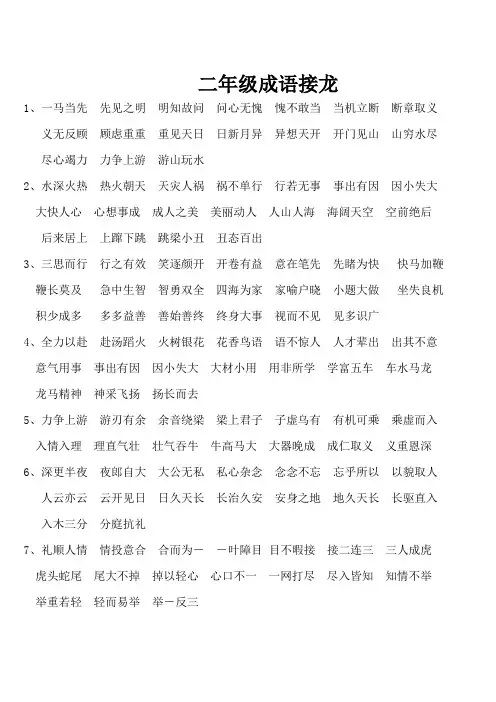 二年级成语接龙

1、一马当先　先见之明　明知故问　问心无愧　愧不敢当　当机立断　断章取义　义无反顾　顾虑重重　重见天日　日新月异　异想天开　开门见山　山穷水尽　尽心竭力　力争上游　游山玩水

2、水深火热　热火朝天　天灾人祸　祸不单行　行若无事　事出有因　因小失大　大快人心　心想事成　成人之美　美丽动人　人山人海　海阔天空　空前绝后　后来居上　上蹿下跳　跳梁小丑　丑态百出

3、三思而行　行之有效　笑逐颜开　开卷有益　意在笔先　先睹为快　快马加鞭　鞭长莫及　急中生智　智勇双全　四海为家　家喻户晓　小题大做　坐失良机　积少成多　多多益善　善始善终　终身大事　视而不见　见多识广

4、全力以赴　赴汤蹈火　火树银花　花香鸟语　语不惊人　人才辈出　出其不意　意气用事　事出有因　因小失大　大材小用　用非所学　学富五车　车水马龙　龙马精神　神采飞扬　扬长而去

5、力争上游　游刃有余　余音绕梁　梁上君子　子虚乌有　有机可乘　乘虚而入　入情入理　理直气壮　壮气吞牛　牛高马大　大器晚成　成仁取义　义重恩深

6、深更半夜　夜郎自大　大公无私　私心杂念　念念不忘　忘乎所以　以貌取人　人云亦云　云开见日　日久天长　长治久安　安身之地　地久天长　长驱直入　入木三分　分庭抗礼

7、礼顺人情　情投意合　合而为一　一叶障目　目不暇接　接二连三　三人成虎　虎头蛇尾　尾大不掉　掉以轻心　心口不一　一网打尽　尽入皆知　知情不举　举重若轻　轻而易举　举一反三